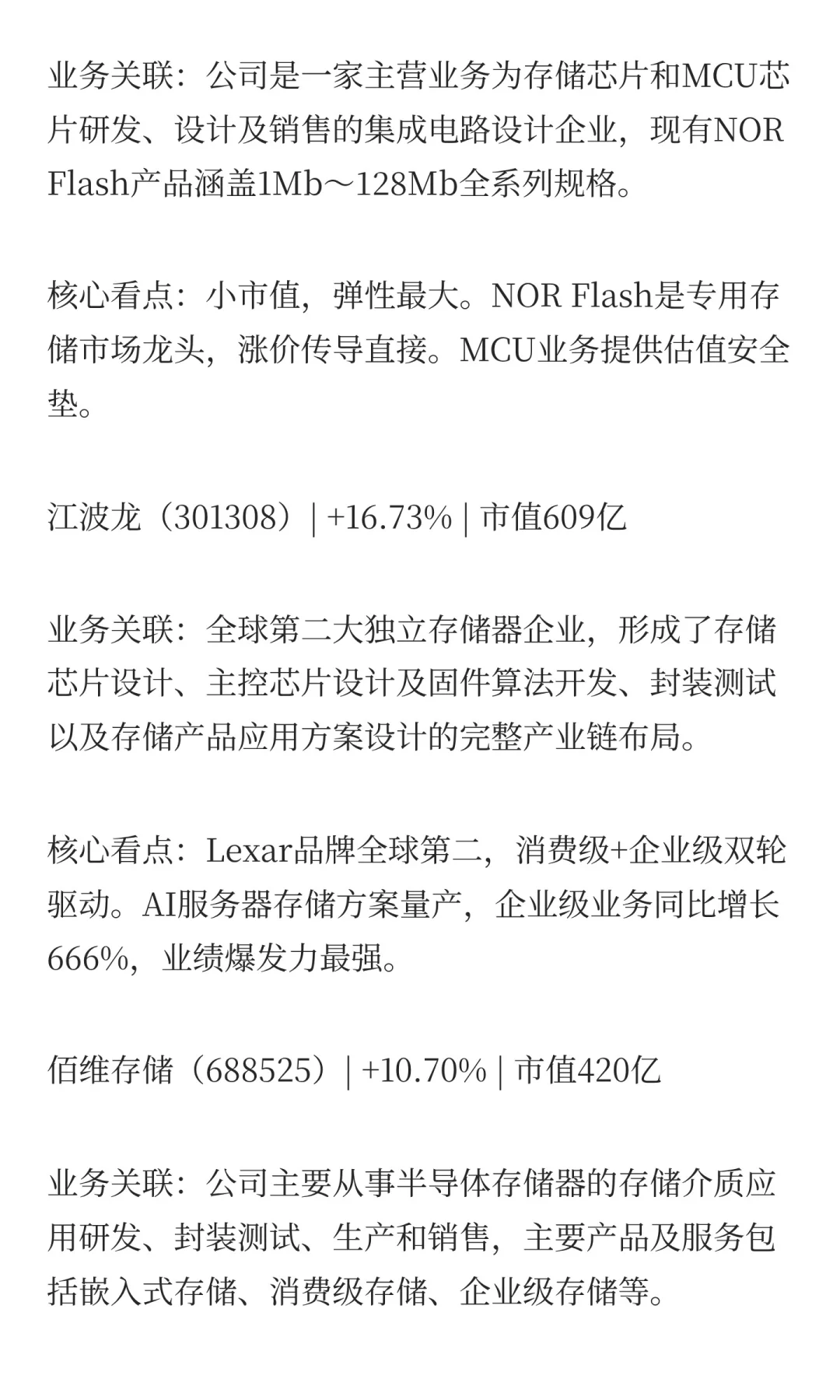 业务关联：公司是一家主营业务为存储芯片和MCU芯片研发、设计及销售的集成电路设计企业，现有NOR Flash产品涵盖1Mb～128Mb全系列规格。

核心看点：小市值，弹性最大。NOR Flash是专用存储市场龙头，涨价传导直接。MCU业务提供估值安全垫。

江波龙（301308）| +16.73% | 市值609亿

业务关联：全球第二大独立存储器企业，形成了存储芯片设计、主控芯片设计及固件算法开发、封装测试以及存储产品应用方案设计的完整产业链布局。

核心看点：Lexar品牌全球第二，消费级+企业级双轮驱动。AI服务器存储方案量产，企业级业务同比增长666%，业绩爆发力最强。

佰维存储（688525）| +10.70% | 市值420亿

业务关联：公司主要从事半导体存储器的存储介质应用研发、封装测试、生产和销售，主要产品及服务包括嵌入式存储、消费级存储、企业级存储等。